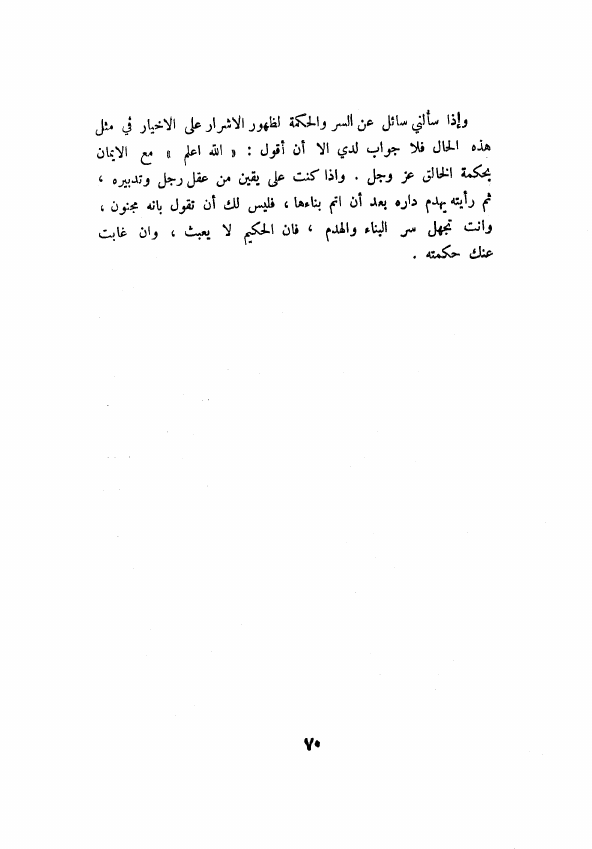 وإذا سألني سائل عن السر والحكمة لظهور الاشرار على الاخيار في مثل هذه الحال فلا جواب لدي الا أن أقول : « الله اعلم » مع الايمان بحكمة الخالق عز وجل . واذا كنت على يقين من عقل رجل وتدبيره ، ثم رأيته يهدم داره بعد أن اتم بناءها ، فليس لك أن تقول بانه مجنون ، وانت تجهل سر البناء والهدم ، فان الحكيم لا يعبث ، وان غابت عنك حكمته .

٧٠